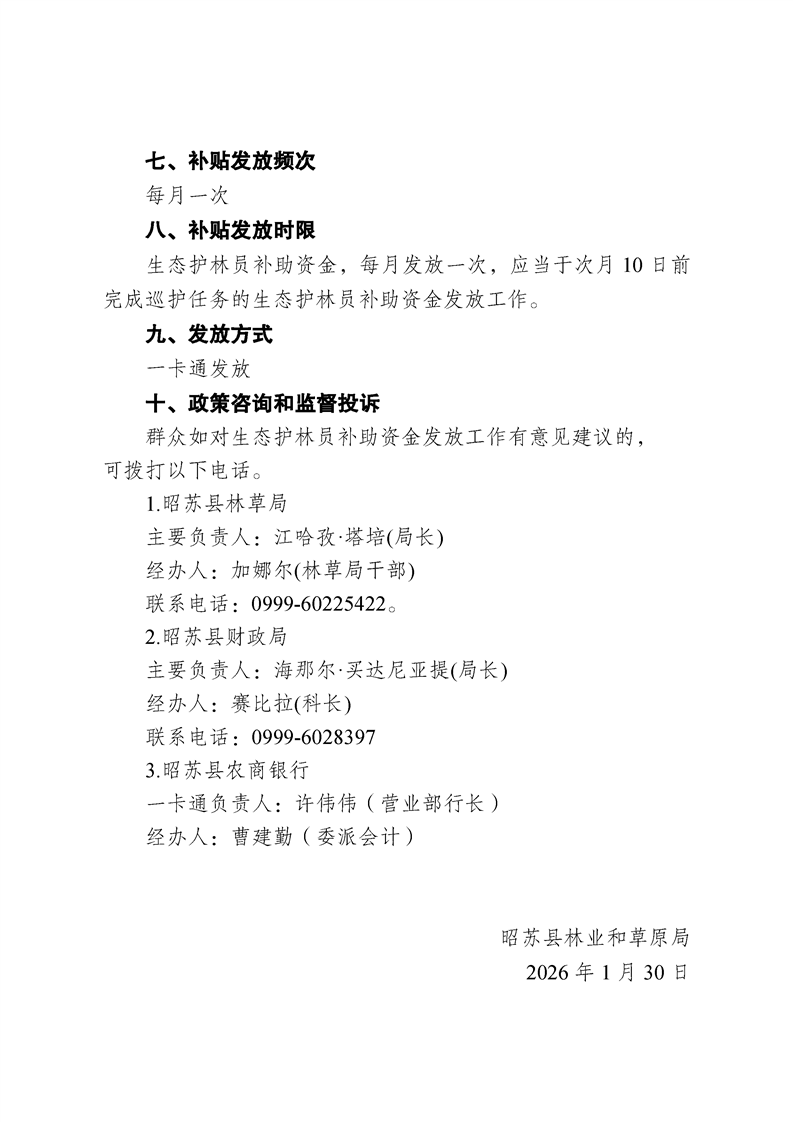 七、补贴发放频次

每月一次

八、补贴发放时限

生态护林员补助资金，每月发放一次，应当于次月 10 日前完成巡护任务的生态护林员补助资金发放工作。

九、发放方式

一卡通发放

十、政策咨询和监督投诉

群众如对生态护林员补助资金发放工作有意见建议的，可拨打以下电话。

1.昭苏县林草局

主要负责人：江哈孜·塔培(局长)

经办人：加娜尔(林草局干部)

联系电话：0999-60225422。

2.昭苏县财政局

主要负责人：海那尔·买达尼亚提(局长)

经办人：赛比拉(科长)

联系电话：0999-6028397

3.昭苏县农商银行

一卡通负责人：许伟伟（营业部行长）

经办人：曹建勤（委派会计）

昭苏县林业和草原局

2026 年 1 月 30 日